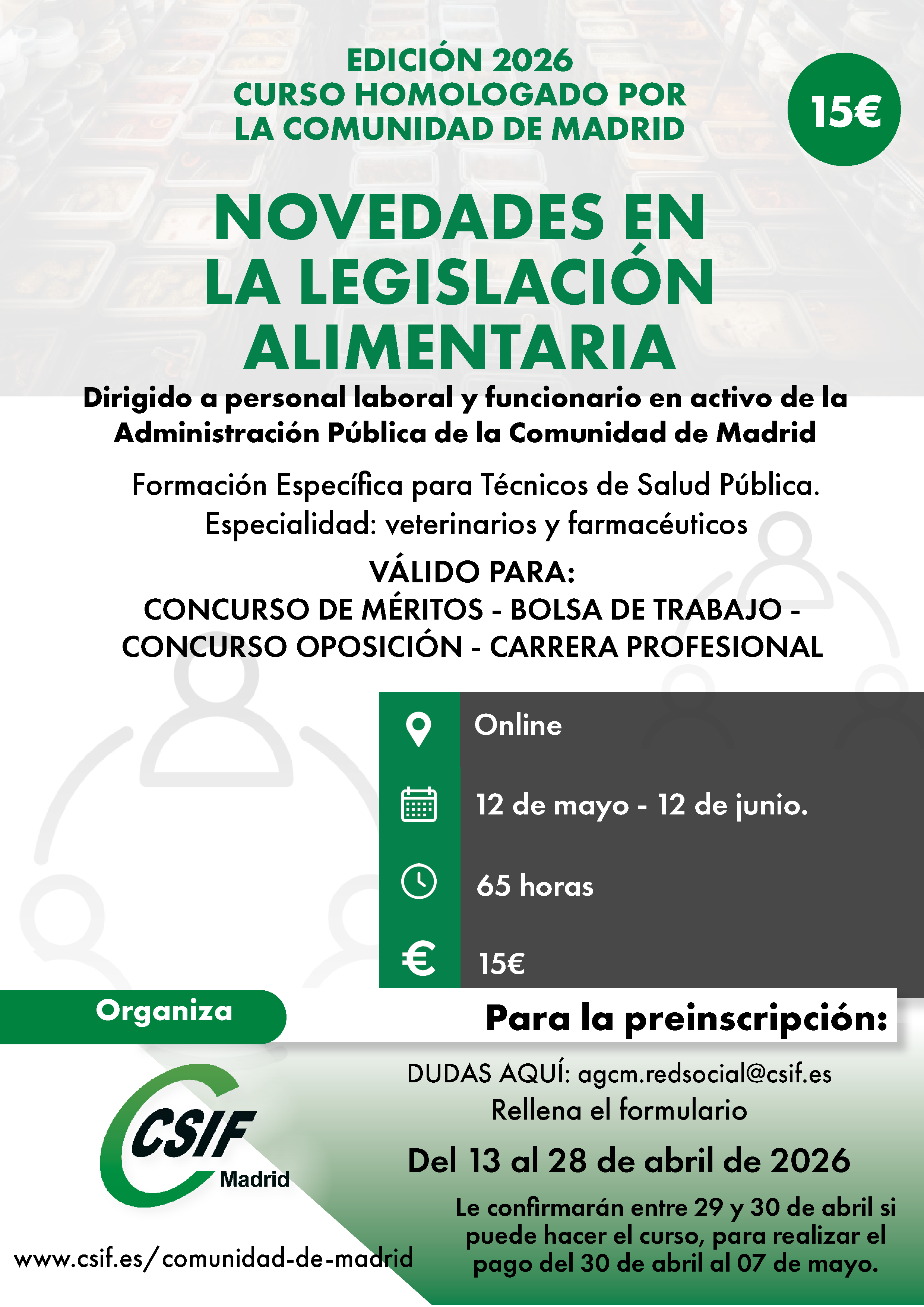 EDICIÓN 2026
CURSO HOMOLOGADO POR LA COMUNIDAD DE MADRID

15€

NOVEDADES EN LA LEGISLACIÓN ALIMENTARIA

Dirigido a personal laboral y funcionario en activo de la Administración Pública de la Comunidad de Madrid

Formación Específica para Técnicos de Salud Pública. Especialidad: veterinarios y farmacéuticos

VÁLIDO PARA:
CONCURSO DE MÉRITOS - BOLSA DE TRABAJO - CONCURSO OPOSICIÓN - CARRERA PROFESIONAL

Online

12 de mayo - 12 de junio.

65 horas

15€

Organiza

Para la preinscripción:

DUDAS AQUÍ: agcm.redsocial@csif.es
Rellena el formulario

Del 13 al 28 de abril de 2026

Le confirmarán entre 29 y 30 de abril si puede hacer el curso, para realizar el pago del 30 de abril al 07 de mayo.

CSIF
Madrid

www.csif.es/comunidad-de-madrid